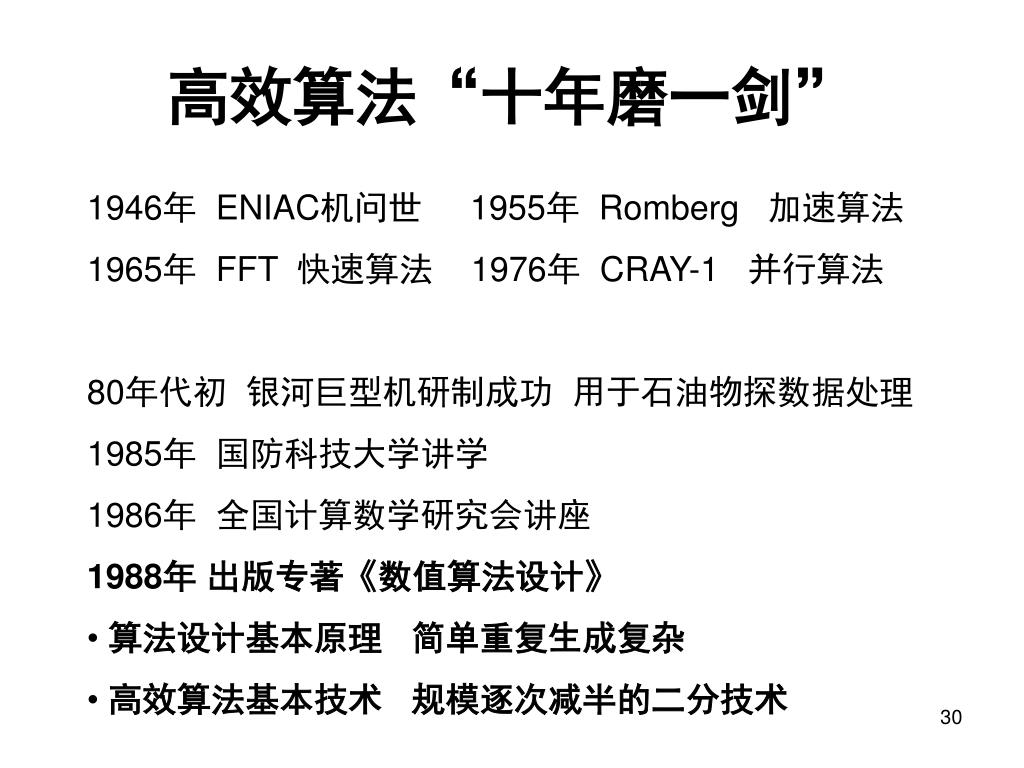 高效算法“十年磨一剑”

1946年 ENIAC机问世 1955年 Romberg 加速算法
1965年 FFT 快速算法 1976年 CRAY-1 并行算法

80年代初 银河巨型机研制成功 用于石油物探数据处理
1985年 国防科技大学讲学
1986年 全国计算数学研究会讲座
1988年 出版专著《数值算法设计》
• 算法设计基本原理 简单重复生成复杂
• 高效算法基本技术 规模逐次减半的二分技术

30